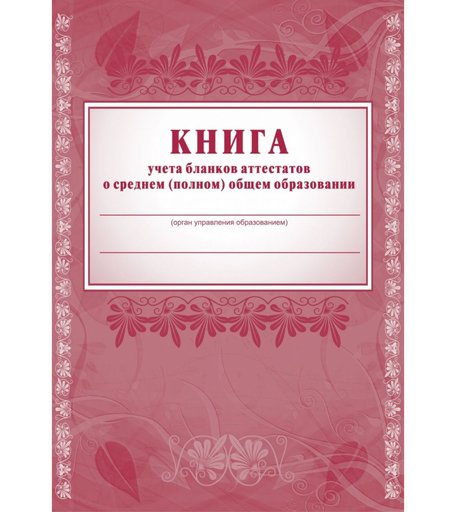 КНИГА
учета бланков аттестатов
о среднем (полном) общем образовании

(орган управления образованием)